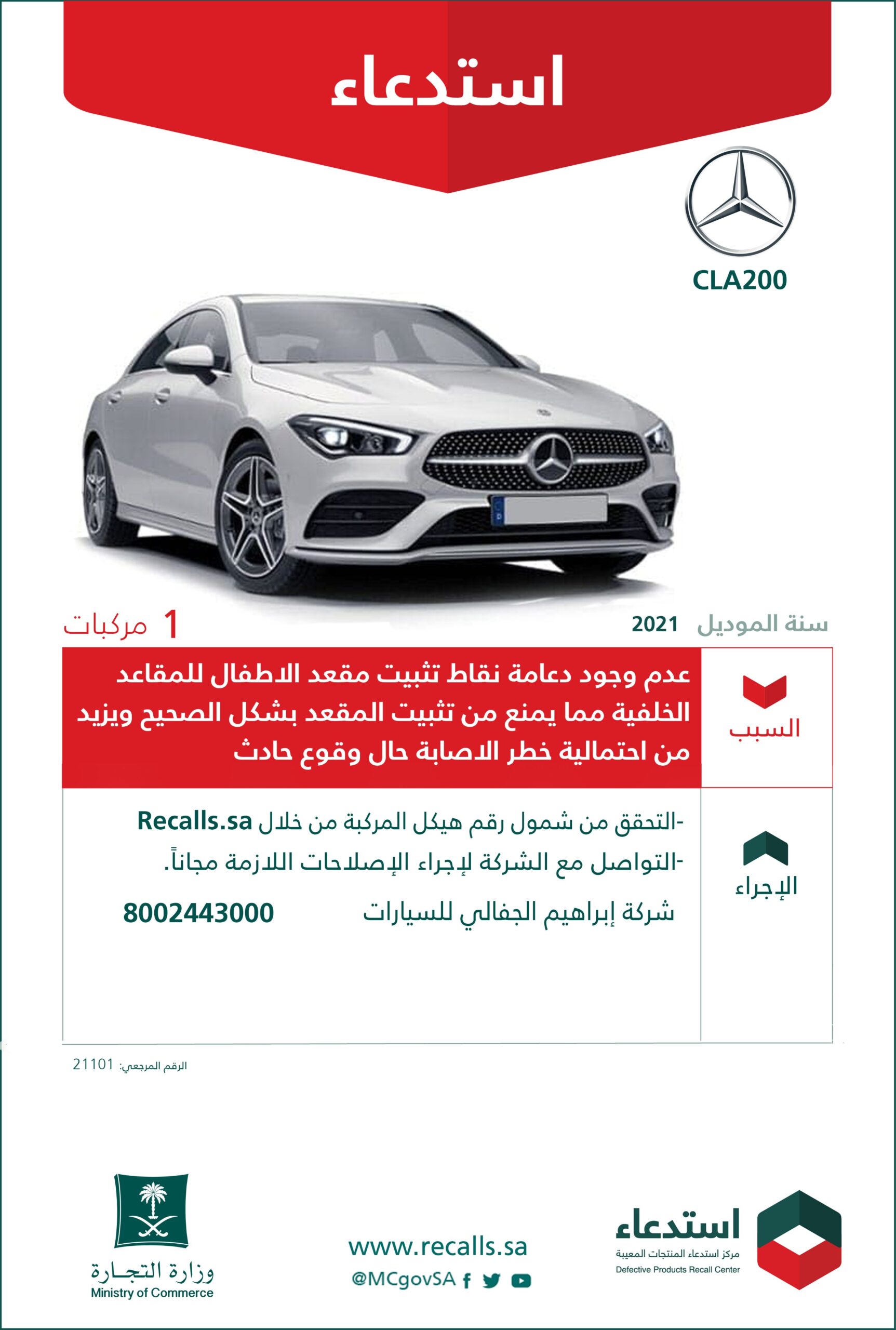 استدعاء

CLA200

سنة الموديل 2021

1 مركبات

السبب

عدم وجود دعامة نقاط تثبيت مقعد الاطفال للمقاعد الخلفية مما يمنع من تثبيت المقعد بشكل الصحيح ويزيد من احتمالية خطر الاصابة حال وقوع حادث

الإجراء

-التحقق من شمول رقم هيكل المركبة من خلال Recalls.sa
-التواصل مع الشركة لإجراء الإصلاحات اللازمة مجاناً.

شركة إبراهيم الجفالي للسيارات 8002443000

الرقم المرجعي: 21101

استدعاء
مركز استدعاء المنتجات المعيبة
Defective Products Recall Center

www.recalls.sa
@MCgovSA

وزارة التجارة
Ministry of Commerce